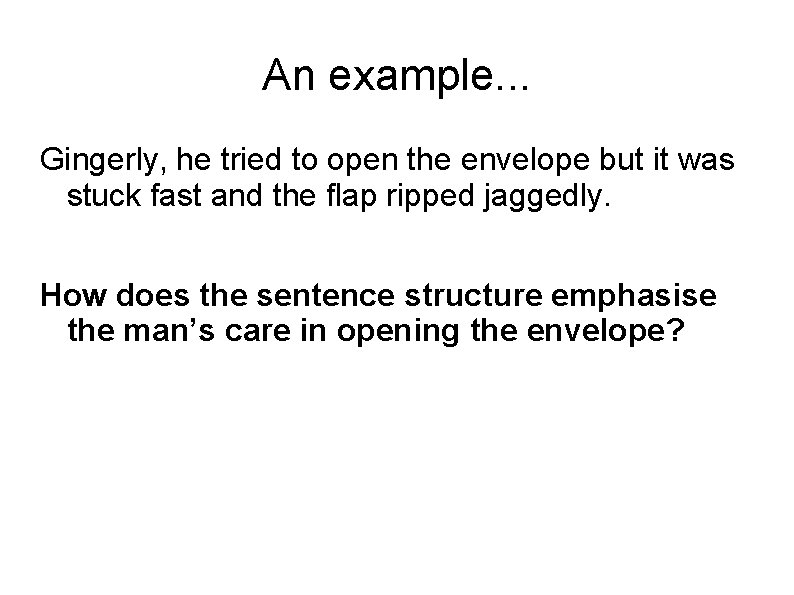 An example...

Gingerly, he tried to open the envelope but it was stuck fast and the flap ripped jaggedly.

How does the sentence structure emphasise the man's care in opening the envelope?